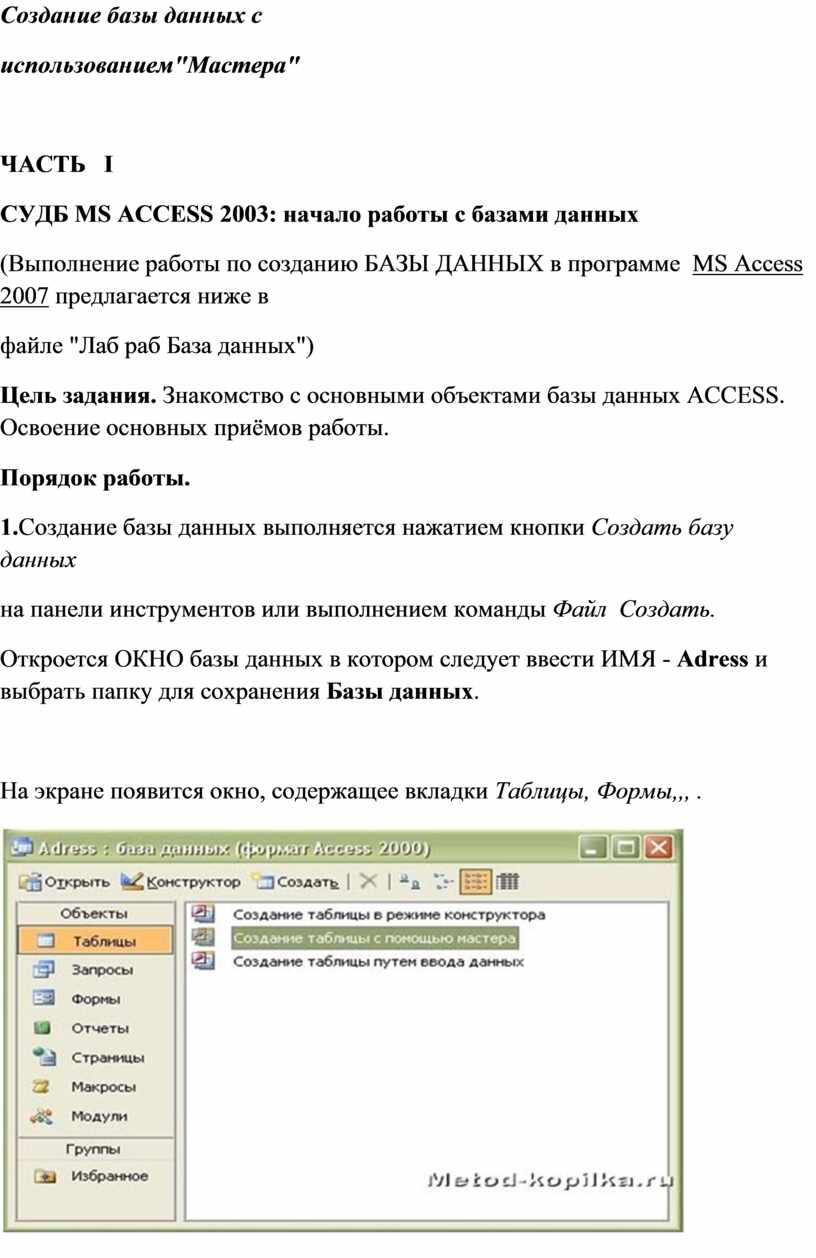 Создание базы данных с

использованием"Мастера"

ЧАСТЬ I

СУДБ MS ACCESS 2003: начало работы с базами данных

(Выполнение работы по созданию БАЗЫ ДАННЫХ в программе MS Access 2007 предлагается ниже в

файле "Лаб раб База данных")

Цель задания. Знакомство с основными объектами базы данных ACCESS. Освоение основных приёмов работы.

Порядок работы.

1.Создание базы данных выполняется нажатием кнопки Создать базу данных

на панели инструментов или выполнением команды Файл Создать.

Откроется ОКНО базы данных в котором следует ввести ИМЯ - Adress и выбрать папку для сохранения Базы данных.

На экране появится окно, содержащее вкладки Таблицы, Формы,,, .

Adress : база данных (формат Access 2000)

Открыть Конструктор Создать

Объекты
Таблицы
Запросы
Формы
Отчеты
Страницы
Макросы
Модули
Группы
Избранное

Создание таблицы в режиме конструктора
Создание таблицы с помощью мастера
Создание таблицы путем ввода данных

Metod-kopilka.ru